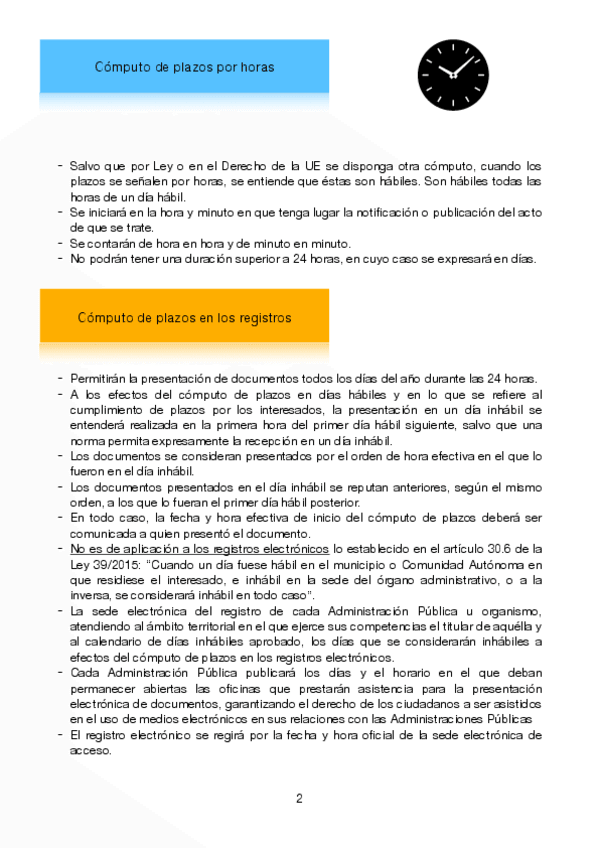 Cómputo de plazos por horas

- Salvo que por Ley o en el Derecho de la UE se disponga otra cómputo, cuando los plazos se señalen por horas, se entiende que éstas son hábiles. Son hábiles todas las horas de un día hábil.
- Se iniciará en la hora y minuto en que tenga lugar la notificación o publicación del acto de que se trate.
- Se contarán de hora en hora y de minuto en minuto.
- No podrán tener una duración superior a 24 horas, en cuyo caso se expresará en días.

Cómputo de plazos en los registros

- Permitirán la presentación de documentos todos los días del año durante las 24 horas.
- A los efectos del cómputo de plazos en días hábiles y en lo que se refiere al cumplimiento de plazos por los interesados, la presentación en un día inhábil se entenderá realizada en la primera hora del primer día hábil siguiente, salvo que una norma permita expresamente la recepción en un día inhábil.
- Los documentos se consideran presentados por el orden de hora efectiva en el que lo fueron en el día inhábil.
- Los documentos presentados en el día inhábil se reputan anteriores, según el mismo orden, a los que lo fueran el primer día hábil posterior.
- En todo caso, la fecha y hora efectiva de inicio del cómputo de plazos deberá ser comunicada a quien presentó el documento.
- No es de aplicación a los registros electrónicos lo establecido en el artículo 30.6 de la Ley 39/2015: "Cuando un día fuese hábil en el municipio o Comunidad Autónoma en que residiese el interesado, e inhábil en la sede del órgano administrativo, o a la inversa, se considerará inhábil en todo caso".
- La sede electrónica del registro de cada Administración Pública u organismo, atendiendo al ámbito territorial en el que ejerce sus competencias el titular de aquélla y al calendario de días inhábiles aprobado, los días que se considerarán inhábiles a efectos del cómputo de plazos en los registros electrónicos.
- Cada Administración Pública publicará los días y el horario en el que deban permanecer abiertas las oficinas que prestarán asistencia para la presentación electrónica de documentos, garantizando el derecho de los ciudadanos a ser asistidos en el uso de medios electrónicos en sus relaciones con las Administraciones Públicas
- El registro electrónico se regirá por la fecha y hora oficial de la sede electrónica de acceso.

2